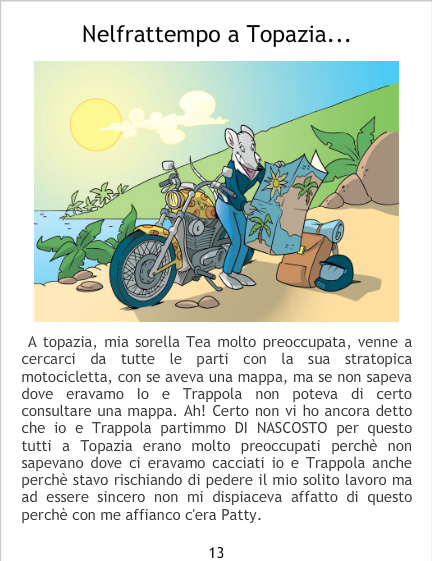 Nelfrattempo a Topazia...

A topazia, mia sorella Tea molto preoccupata, venne a cercarci da tutte le parti con la sua stratopica motocicletta, con se aveva una mappa, ma se non sapeva dove eravamo Io e Trappola non poteva di certo consultare una mappa. Ah! Certo non vi ho ancora detto che io e Trappola partimmo DI NASCOSTO per questo tutti a Topazia erano molto preoccupati perchè non sapevano dove ci eravamo cacciati io e Trappola anche perchè stavo rischiando di pedere il mio solito lavoro ma ad essere sincero non mi dispiaceva affatto di questo perchè con me affianco c'era Patty.

13